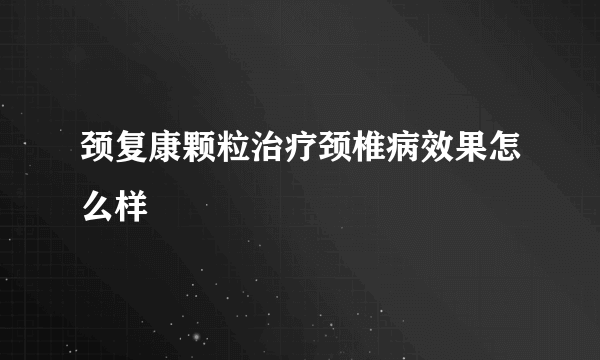 颈复康颗粒治疗颈椎病效果怎么样